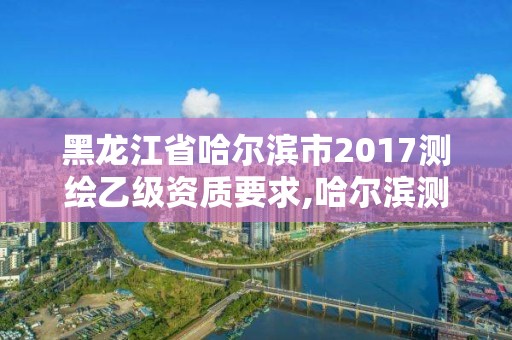 黑龙江省哈尔滨市2017测绘乙级资质要求,哈尔滨测